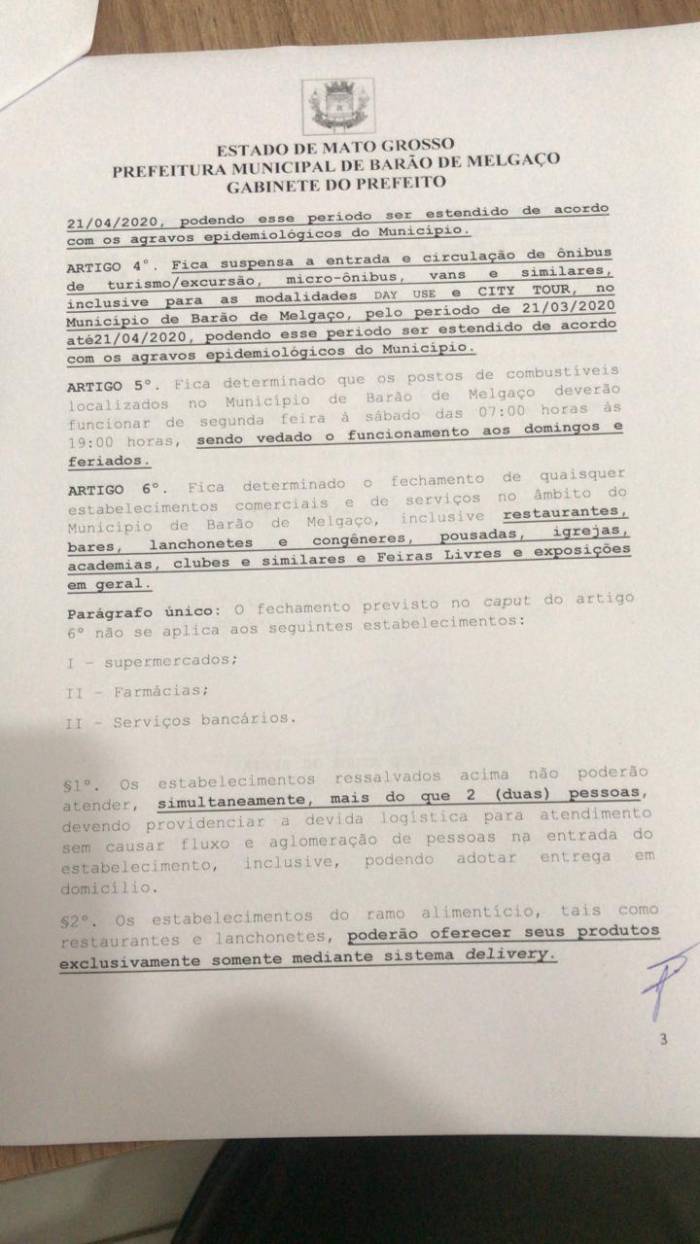 ESTADO DE MATO GROSSO
PREFEITURA MUNICIPAL DE BARÃO DE MELGAÇO
GABINETE DO PREFEITO

21/04/2020, podendo esse período ser estendido de acordo com os agravos epidemiológicos do Município.

ARTIGO 4°. Fica suspensa a entrada e circulação de ônibus de turismo/excursão, micro-ônibus, vans e similares, inclusive para as modalidades DAY USE e CITY TOUR, no Município de Barão de Melgaço, pelo período de 21/03/2020 até21/04/2020, podendo esse período ser estendido de acordo com os agravos epidemiológicos do Município.

ARTIGO 5°. Fica determinado que os postos de combustíveis localizados no Município de Barão de Melgaço deverão funcionar de segunda feira à sábado das 07:00 horas às 19:00 horas, sendo vedado o funcionamento aos domingos e feriados.

ARTIGO 6°. Fica determinado o fechamento de quaisquer estabelecimentos comerciais e de serviços no âmbito do Município de Barão de Melgaço, inclusive restaurantes, bares, lanchonetes e congêneres, pousadas, igrejas, academias, clubes e similares e Feiras Livres e exposições em geral.

Parágrafo único: O fechamento previsto no caput do artigo 6° não se aplica aos seguintes estabelecimentos:

I - supermercados;

II - Farmácias;

II - Serviços bancários.

§1°. Os estabelecimentos ressalvados acima não poderão atender, simultaneamente, mais do que 2 (duas) pessoas, devendo providenciar a devida logística para atendimento sem causar fluxo e aglomeração de pessoas na entrada do estabelecimento, inclusive, podendo adotar entrega em domicílio.

§2°. Os estabelecimentos do ramo alimentício, tais como restaurantes e lanchonetes, poderão oferecer seus produtos exclusivamente somente mediante sistema delivery.

3